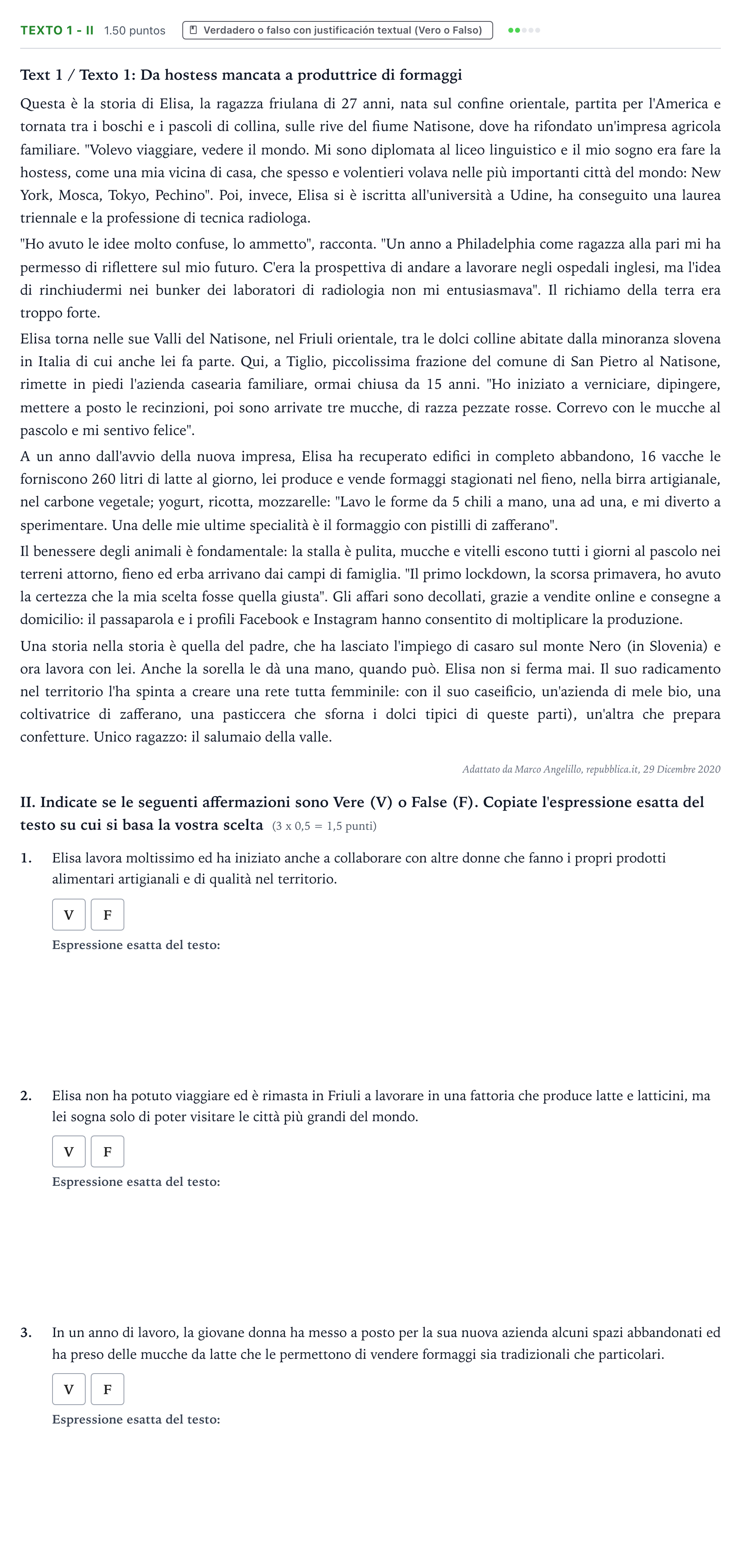 TEXTO 1 - II 1.50 puntos Verdadero o falso con justificación textual (Vero o Falso)

Text 1 / Texto 1: Da hostess mancata a produttrice di formaggi

Questa è la storia di Elisa, la ragazza friulana di 27 anni, nata sul confine orientale, partita per l'America e tornata tra i boschi e i pascoli di collina, sulle rive del fiume Natisone, dove ha rifondato un'impresa agricola familiare. "Volevo viaggiare, vedere il mondo. Mi sono diplomata al liceo linguistico e il mio sogno era fare la hostess, come una mia vicina di casa, che spesso e volentieri volava nelle più importanti città del mondo: New York, Mosca, Tokyo, Pechino". Poi, invece, Elisa si è iscritta all'università a Udine, ha conseguito una laurea triennale e la professione di tecnica radiologa.

"Ho avuto le idee molto confuse, lo ammetto", racconta. "Un anno a Philadelphia come ragazza alla pari mi ha permesso di riflettere sul mio futuro. C'era la prospettiva di andare a lavorare negli ospedali inglesi, ma l'idea di rinchiudermi nei bunker dei laboratori di radiologia non mi entusiasmava". Il richiamo della terra era troppo forte.

Elisa torna nelle sue Valli del Natisone, nel Friuli orientale, tra le dolci colline abitate dalla minoranza slovena in Italia di cui anche lei fa parte. Qui, a Tiglio, piccolissima frazione del comune di San Pietro al Natisone, rimette in piedi l'azienda casearia familiare, ormai chiusa da 15 anni. "Ho iniziato a verniciare, dipingere, mettere a posto le recinzioni, poi sono arrivate tre mucche, di razza pezzate rosse. Correvo con le mucche al pascolo e mi sentivo felice".

A un anno dall'avvio della nuova impresa, Elisa ha recuperato edifici in completo abbandono, 16 vacche le forniscono 260 litri di latte al giorno, lei produce e vende formaggi stagionati nel fieno, nella birra artigianale, nel carbone vegetale; yogurt, ricotta, mozzarelle: "Lavo le forme da 5 chili a mano, una ad una, e mi diverto a sperimentare. Una delle mie ultime specialità è il formaggio con pistilli di zafferano".

Il benessere degli animali è fondamentale: la stalla è pulita, mucche e vitelli escono tutti i giorni al pascolo nei terreni attorno, fieno ed erba arrivano dai campi di famiglia. "Il primo lockdown, la scorsa primavera, ho avuto la certezza che la mia scelta fosse quella giusta". Gli affari sono decollati, grazie a vendite online e consegne a domicilio: il passaparola e i profili Facebook e Instagram hanno consentito di moltiplicare la produzione.

Una storia nella storia è quella del padre, che ha lasciato l'impiego di casaro sul monte Nero (in Slovenia) e ora lavora con lei. Anche la sorella le dà una mano, quando può. Elisa non si ferma mai. Il suo radicamento nel territorio l'ha spinta a creare una rete tutta femminile: con il suo caseificio, un'azienda di mele bio, una coltivatrice di zafferano, una pasticcera che sforna i dolci tipici di queste parti), un'altra che prepara confetture. Unico ragazzo: il salumaio della valle.

Adattato da Marco Angelillo, repubblica.it, 29 Dicembre 2020

II. Indicate se le seguenti affermazioni sono Vere (V) o False (F). Copiate l'espressione esatta del testo su cui si basa la vostra scelta (3 x 0,5 = 1,5 punti)

1. Elisa lavora moltissimo ed ha iniziato anche a collaborare con altre donne che fanno i propri prodotti alimentari artigianali e di qualità nel territorio.

V F

Espressione esatta del testo:

2. Elisa non ha potuto viaggiare ed è rimasta in Friuli a lavorare in una fattoria che produce latte e latticini, ma lei sogna solo di poter visitare le città più grandi del mondo.

V F

Espressione esatta del testo:

3. In un anno di lavoro, la giovane donna ha messo a posto per la sua nuova azienda alcuni spazi abbandonati ed ha preso delle mucche da latte che le permettono di vendere formaggi sia tradizionali che particolari.

V F

Espressione esatta del testo: